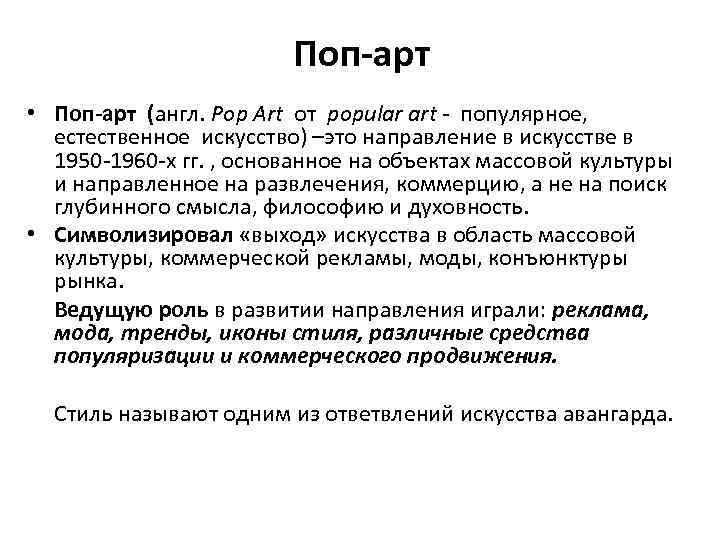 Поп-арт

• Поп-арт (англ. Pop Art от popular art - популярное, естественное искусство) –это направление в искусстве в 1950-1960-х гг. , основанное на объектах массовой культуры и направленное на развлечения, коммерцию, а не на поиск глубинного смысла, философию и духовность.

• Символизировал «выход» искусства в область массовой культуры, коммерческой рекламы, моды, конъюнктуры рынка.

Ведущую роль в развитии направления играли: реклама, мода, тренды, иконы стиля, различные средства популяризации и коммерческого продвижения.

Стиль называют одним из ответвлений искусства авангарда.